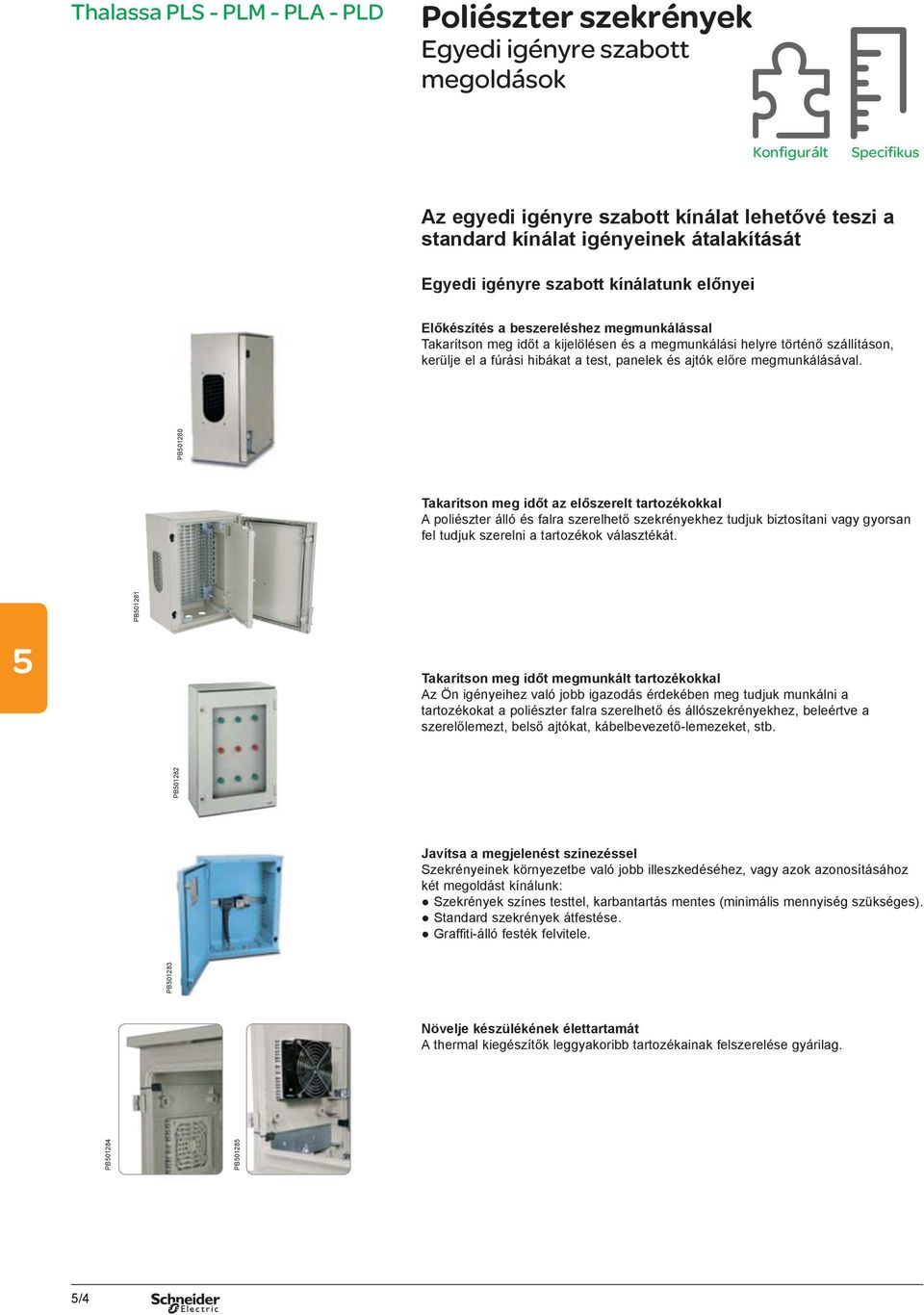 Thalassa PLS - PLM - PLA - PLD

Poliészter szekrények
Egyedi igényre szabott megoldások

Konfigurált Specifikus

Az egyedi igényre szabott kínálat lehetővé teszi a standard kínálat igényeinek átalakítását

Egyedi igényre szabott kínálatunk előnyei

Előkészítés a beszereléshez megmunkálással
Takarítson meg időt a kijelölésen és a megmunkálási helyre történő szállításon, kerülje el a fúrási hibákat a test, panelek és ajtók előre megmunkálásával.

PB501280

Takarítson meg időt az előszerelt tartozékokkal
A poliészter álló és falra szerelhető szekrényekhez tudjuk biztosítani vagy gyorsan fel tudjuk szerelni a tartozékok választékát.

PB501281

5

Takarítson meg időt megmunkált tartozékokkal
Az Ön igényeihez való jobb igazodás érdekében meg tudjuk munkálni a tartozékokat a poliészter falra szerelhető és állószekrényekhez, beleértve a szerelőlemezt, belső ajtókat, kábelbevezető-lemezeket, stb.

PB501282

Javítsa a megjelenést színezéssel
Szekrényeinek környezetbe való jobb illeszkedéséhez, vagy azok azonosításához két megoldást kínálunk:
● Szekrények színes testtel, karbantartás mentes (minimális mennyiség szükséges).
● Standard szekrények átfestése.
● Graffiti-álló festék felvitele.

PB501283

Növelje készülékének élettartamát
A thermal kiegészítők leggyakoribb tartozékainak felszerelése gyárilag.

PB501284

PB501285

5/4

Schneider Electric